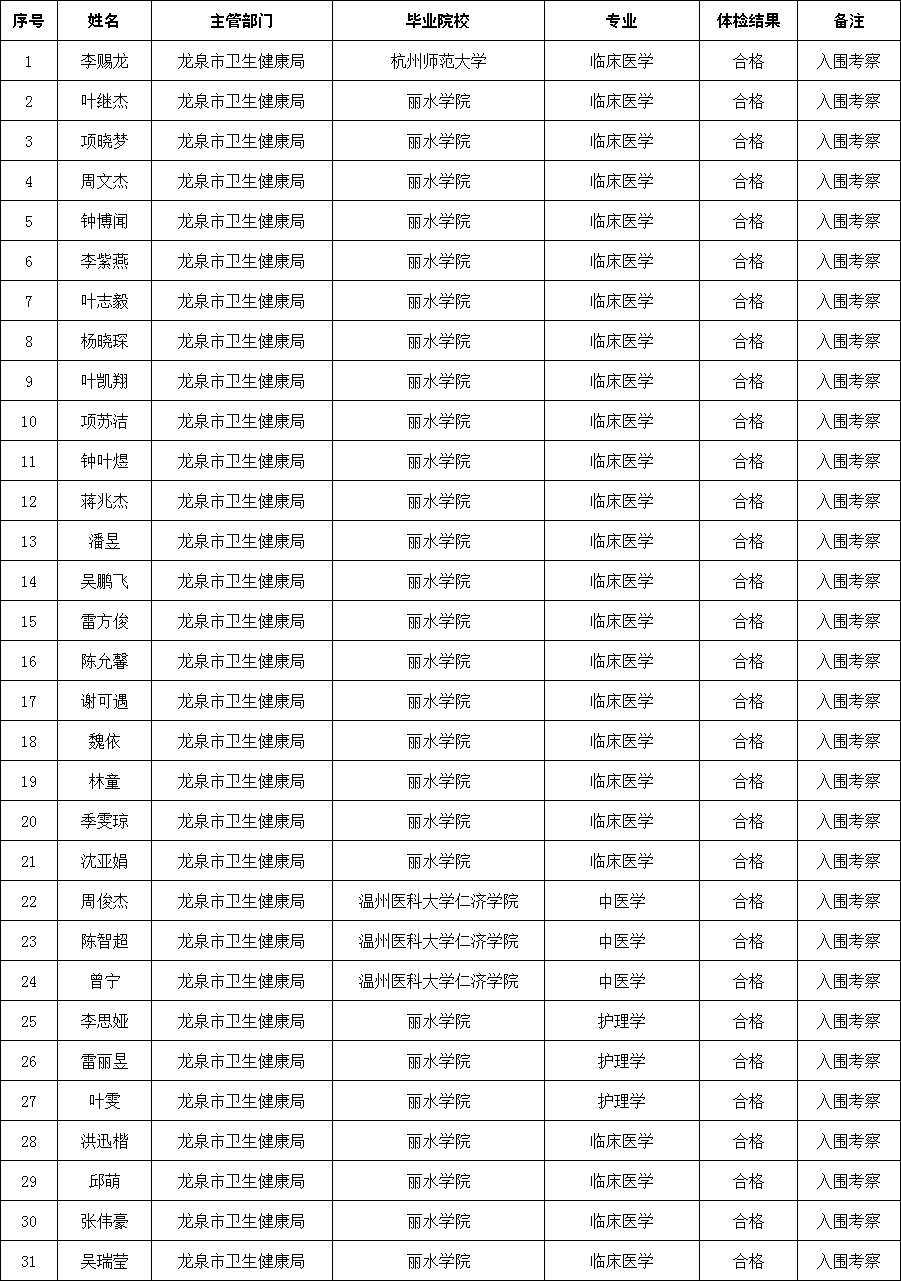 | 序号 | 姓名 | 主管部门 | 毕业院校 | 专业 | 体检结果 | 备注 |
|---|---|---|---|---|---|---|
| 1 | 李赐龙 | 龙泉市卫生健康局 | 杭州师范大学 | 临床医学 | 合格 | 入围考察 |
| 2 | 叶继杰 | 龙泉市卫生健康局 | 丽水学院 | 临床医学 | 合格 | 入围考察 |
| 3 | 项晓梦 | 龙泉市卫生健康局 | 丽水学院 | 临床医学 | 合格 | 入围考察 |
| 4 | 周文杰 | 龙泉市卫生健康局 | 丽水学院 | 临床医学 | 合格 | 入围考察 |
| 5 | 钟博闻 | 龙泉市卫生健康局 | 丽水学院 | 临床医学 | 合格 | 入围考察 |
| 6 | 李紫燕 | 龙泉市卫生健康局 | 丽水学院 | 临床医学 | 合格 | 入围考察 |
| 7 | 叶志毅 | 龙泉市卫生健康局 | 丽水学院 | 临床医学 | 合格 | 入围考察 |
| 8 | 杨晓琛 | 龙泉市卫生健康局 | 丽水学院 | 临床医学 | 合格 | 入围考察 |
| 9 | 叶凯翔 | 龙泉市卫生健康局 | 丽水学院 | 临床医学 | 合格 | 入围考察 |
| 10 | 项苏洁 | 龙泉市卫生健康局 | 丽水学院 | 临床医学 | 合格 | 入围考察 |
| 11 | 钟叶煜 | 龙泉市卫生健康局 | 丽水学院 | 临床医学 | 合格 | 入围考察 |
| 12 | 蒋兆杰 | 龙泉市卫生健康局 | 丽水学院 | 临床医学 | 合格 | 入围考察 |
| 13 | 潘昱 | 龙泉市卫生健康局 | 丽水学院 | 临床医学 | 合格 | 入围考察 |
| 14 | 吴鹏飞 | 龙泉市卫生健康局 | 丽水学院 | 临床医学 | 合格 | 入围考察 |
| 15 | 雷方俊 | 龙泉市卫生健康局 | 丽水学院 | 临床医学 | 合格 | 入围考察 |
| 16 | 陈允馨 | 龙泉市卫生健康局 | 丽水学院 | 临床医学 | 合格 | 入围考察 |
| 17 | 谢可遇 | 龙泉市卫生健康局 | 丽水学院 | 临床医学 | 合格 | 入围考察 |
| 18 | 魏依 | 龙泉市卫生健康局 | 丽水学院 | 临床医学 | 合格 | 入围考察 |
| 19 | 林童 | 龙泉市卫生健康局 | 丽水学院 | 临床医学 | 合格 | 入围考察 |
| 20 | 季雯琼 | 龙泉市卫生健康局 | 丽水学院 | 临床医学 | 合格 | 入围考察 |
| 21 | 沈亚娟 | 龙泉市卫生健康局 | 丽水学院 | 临床医学 | 合格 | 入围考察 |
| 22 | 周俊杰 | 龙泉市卫生健康局 | 温州医科大学仁济学院 | 中医学 | 合格 | 入围考察 |
| 23 | 陈智超 | 龙泉市卫生健康局 | 温州医科大学仁济学院 | 中医学 | 合格 | 入围考察 |
| 24 | 曾宁 | 龙泉市卫生健康局 | 温州医科大学仁济学院 | 中医学 | 合格 | 入围考察 |
| 25 | 李思娅 | 龙泉市卫生健康局 | 丽水学院 | 护理学 | 合格 | 入围考察 |
| 26 | 雷丽昱 | 龙泉市卫生健康局 | 丽水学院 | 护理学 | 合格 | 入围考察 |
| 27 | 叶雯 | 龙泉市卫生健康局 | 丽水学院 | 护理学 | 合格 | 入围考察 |
| 28 | 洪迅楷 | 龙泉市卫生健康局 | 丽水学院 | 临床医学 | 合格 | 入围考察 |
| 29 | 邱萌 | 龙泉市卫生健康局 | 丽水学院 | 临床医学 | 合格 | 入围考察 |
| 30 | 张伟豪 | 龙泉市卫生健康局 | 丽水学院 | 临床医学 | 合格 | 入围考察 |
| 31 | 吴瑞莹 | 龙泉市卫生健康局 | 丽水学院 | 临床医学 | 合格 | 入围考察 |